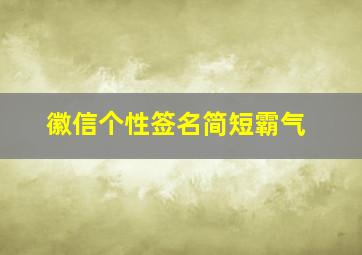 徽信个性签名简短霸气